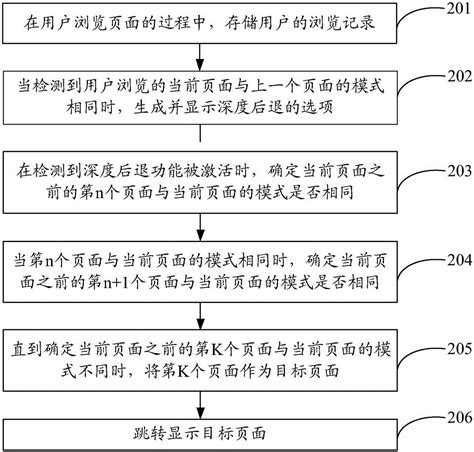 在用户浏览页面的过程中，存储用户的浏览记录

201

当检测到用户浏览的当前页面与上一个页面的模式相同时，生成并显示深度后退的选项

202

在检测到深度后退功能被激活时，确定当前页面之前的第n个页面与当前页面的模式是否相同

203

当第n个页面与当前页面的模式相同时，确定当前页面之前的第n+1个页面与当前页面的模式是否相同

204

直到确定当前页面之前的第K个页面与当前页面的模式不同时，将第K个页面作为目标页面

205

跳转显示目标页面

206